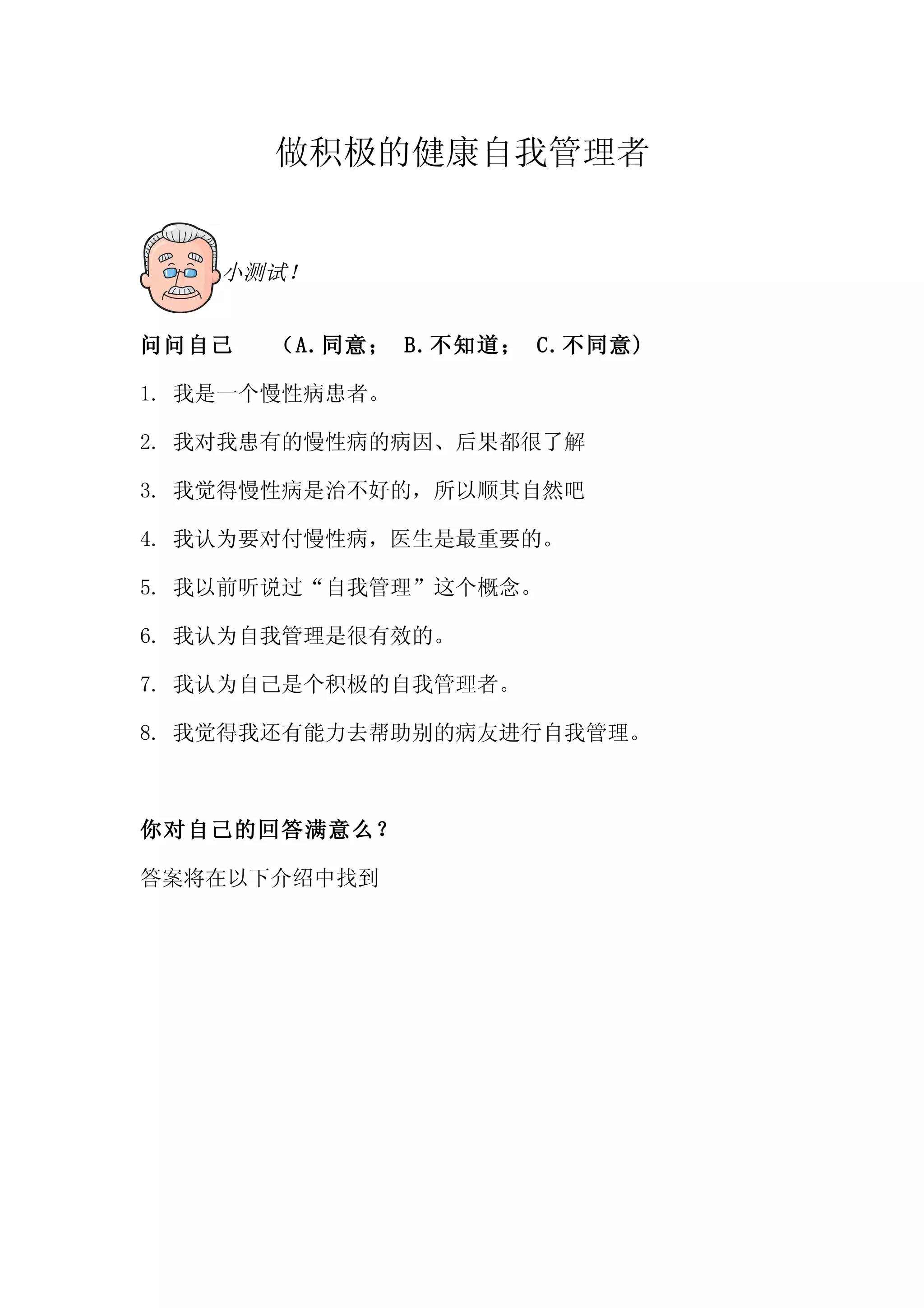 做积极的健康自我管理者

小测试！

问问自己 （A.同意； B.不知道； C.不同意）

1. 我是一个慢性病患者。

2. 我对我患有的慢性病的病因、后果都很了解

3. 我觉得慢性病是治不好的，所以顺其自然吧

4. 我认为要对付慢性病，医生是最重要的。

5. 我以前听说过“自我管理”这个概念。

6. 我认为自我管理是很有效的。

7. 我认为自己是个积极的自我管理者。

8. 我觉得我还有能力去帮助别的病友进行自我管理。

你对自己的回答满意么？

答案将在以下介绍中找到